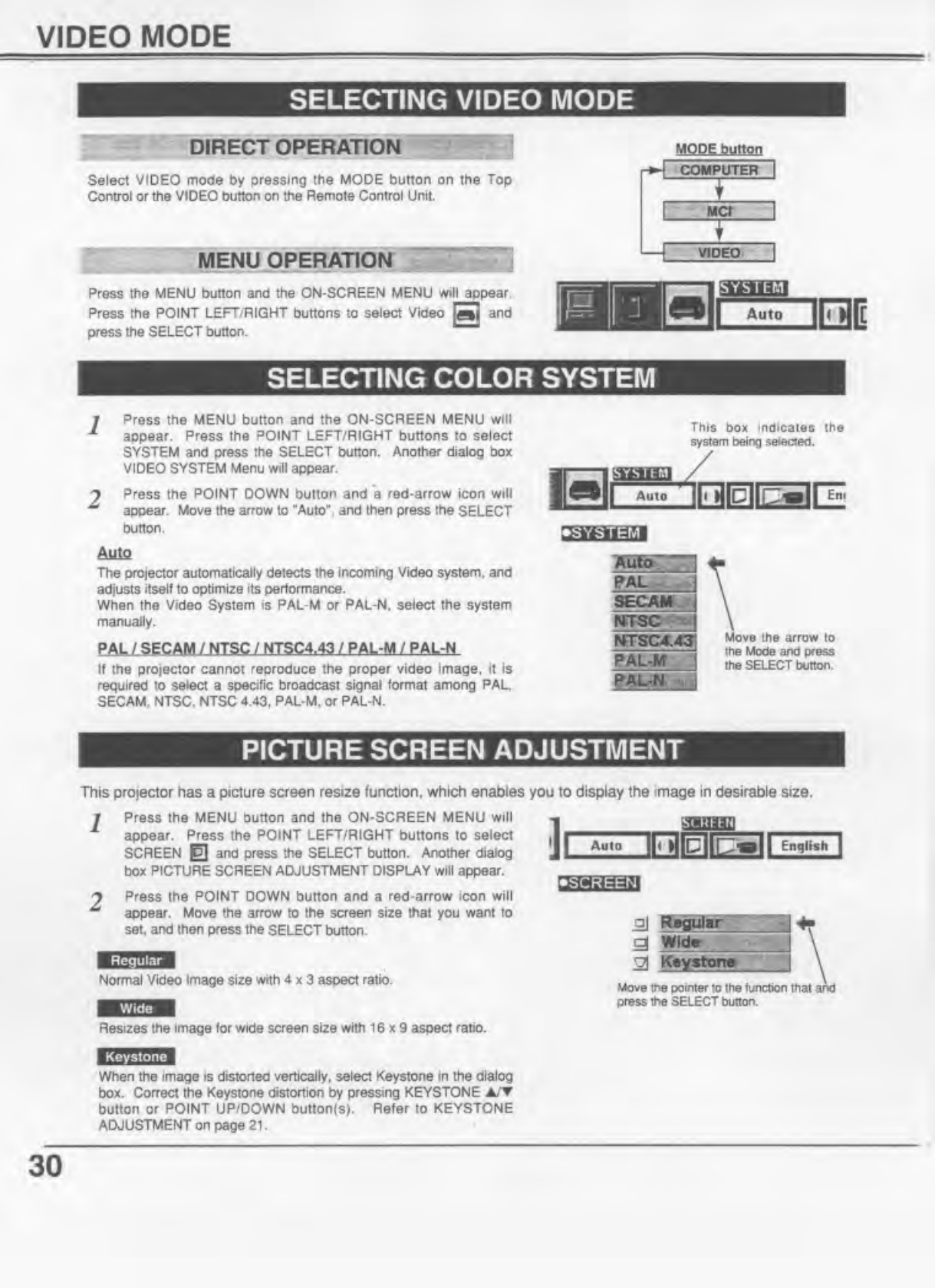 VIDEO MODE

SELECTING VIDEO MODE

DIRECT OPERATION

Select VIDEO mode by pressing the MODE button on the Top Control or the VIDEO button on the Remote Control Unit.

MODE button
COMPUTER
MCI
VIDEO

MENU OPERATION

Press the MENU button and the ON-SCREEN MENU will appear. Press the POINT LEFT/RIGHT buttons to select Video and press the SELECT button.

SYSTEM
Auto

SELECTING COLOR SYSTEM

1 Press the MENU button and the ON-SCREEN MENU will appear. Press the POINT LEFT/RIGHT buttons to select SYSTEM and press the SELECT button. Another dialog box VIDEO SYSTEM Menu will appear.

2 Press the POINT DOWN button and a red-arrow icon will appear. Move the arrow to "Auto", and then press the SELECT button.

Auto
The projector automatically detects the incoming Video system, and adjusts itself to optimize its performance.
When the Video System is PAL-M or PAL-N, select the system manually.

PAL / SECAM / NTSC / NTSC4.43 / PAL-M / PAL-N
If the projector cannot reproduce the proper video image, it is required to select a specific broadcast signal format among PAL, SECAM, NTSC, NTSC 4.43, PAL-M, or PAL-N.

This box indicates the system being selected.

SYSTEM
Auto
En

•SYSTEM
Auto
PAL
SECAM
NTSC
NTSC4.43
PAL-M
PAL-N

Move the arrow to the Mode and press the SELECT button.

PICTURE SCREEN ADJUSTMENT

This projector has a picture screen resize function, which enables you to display the image in desirable size.

1 Press the MENU button and the ON-SCREEN MENU will appear. Press the POINT LEFT/RIGHT buttons to select SCREEN and press the SELECT button. Another dialog box PICTURE SCREEN ADJUSTMENT DISPLAY will appear.

2 Press the POINT DOWN button and a red-arrow icon will appear. Move the arrow to the screen size that you want to set, and then press the SELECT button.

Regular
Normal Video Image size with 4 x 3 aspect ratio.

Wide
Resizes the image for wide screen size with 16 x 9 aspect ratio.

Keystone
When the image is distorted vertically, select Keystone in the dialog box. Correct the Keystone distortion by pressing KEYSTONE ▲/▼ button or POINT UP/DOWN button(s). Refer to KEYSTONE ADJUSTMENT on page 21.

SCREEN
Auto
English

•SCREEN
Regular
Wide
Keystone

Move the pointer to the function that and press the SELECT button.

30